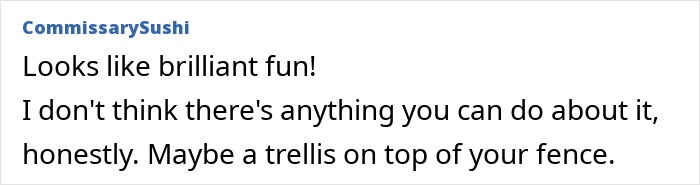 CommissarySushi

Looks like brilliant fun!

I don't think there's anything you can do about it, honestly. Maybe a trellis on top of your fence.